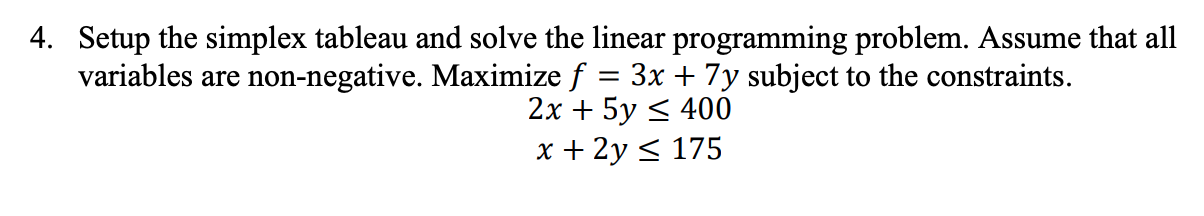 4. Setup the simplex tableau and solve the linear programming problem. Assume that all variables are non-negative. Maximize $f = 3x + 7y$ subject to the constraints.

$2x + 5y \leq 400$

$x + 2y \leq 175$